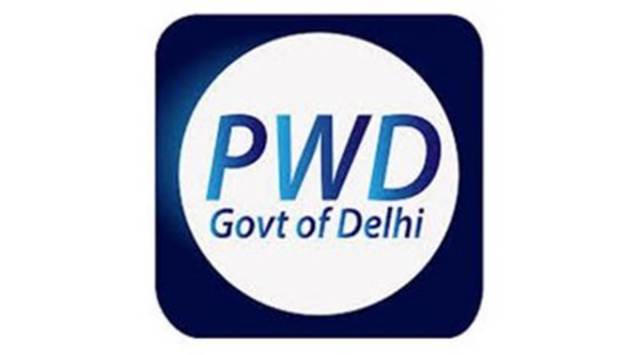 PWD
Govt of Delhi